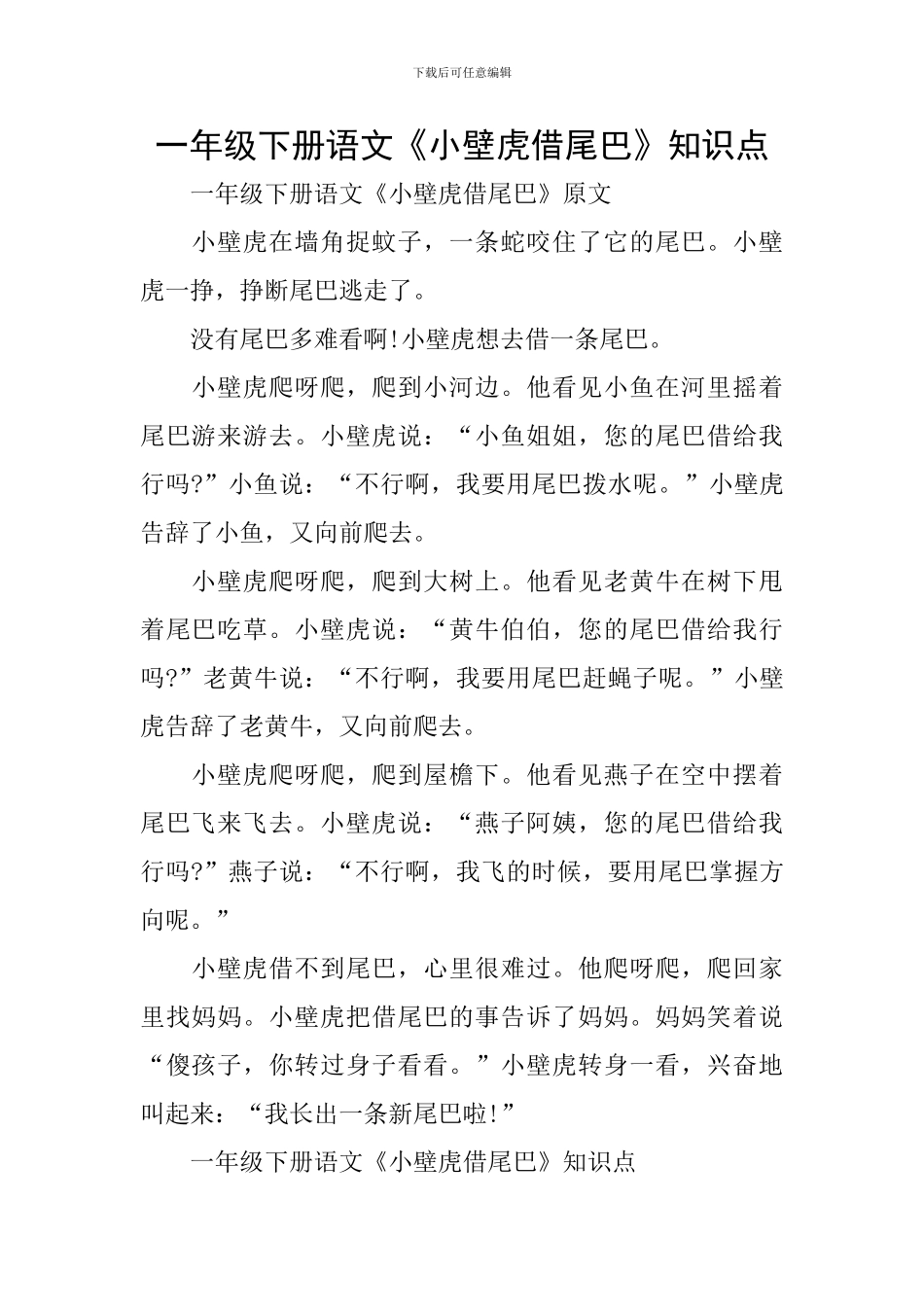 下载后可任意编辑

一年级下册语文《小壁虎借尾巴》知识点

一年级下册语文《小壁虎借尾巴》原文

小壁虎在墙角捉蚊子，一条蛇咬住了它的尾巴。小壁虎一挣，挣断尾巴逃走了。

没有尾巴多难看啊!小壁虎想去借一条尾巴。

小壁虎爬呀爬，爬到小河边。他看见小鱼在河里摇着尾巴游来游去。小壁虎说：“小鱼姐姐，您的尾巴借给我行吗?”小鱼说：“不行啊，我要用尾巴拨水呢。”小壁虎告辞了小鱼，又向前爬去。

小壁虎爬呀爬，爬到大树上。他看见老黄牛在树下甩着尾巴吃草。小壁虎说：“黄牛伯伯，您的尾巴借给我行吗?”老黄牛说：“不行啊，我要用尾巴赶蝇子呢。”小壁虎告辞了老黄牛，又向前爬去。

小壁虎爬呀爬，爬到屋檐下。他看见燕子在空中摆着尾巴飞来飞去。小壁虎说：“燕子阿姨，您的尾巴借给我行吗?”燕子说：“不行啊，我飞的时候，要用尾巴掌握方向呢。”

小壁虎借不到尾巴，心里很难过。他爬呀爬，爬回家里找妈妈。小壁虎把借尾巴的事告诉了妈妈。妈妈笑着说“傻孩子，你转过身子看看。”小壁虎转身一看，兴奋地叫起来：“我长出一条新尾巴啦!”

一年级下册语文《小壁虎借尾巴》知识点